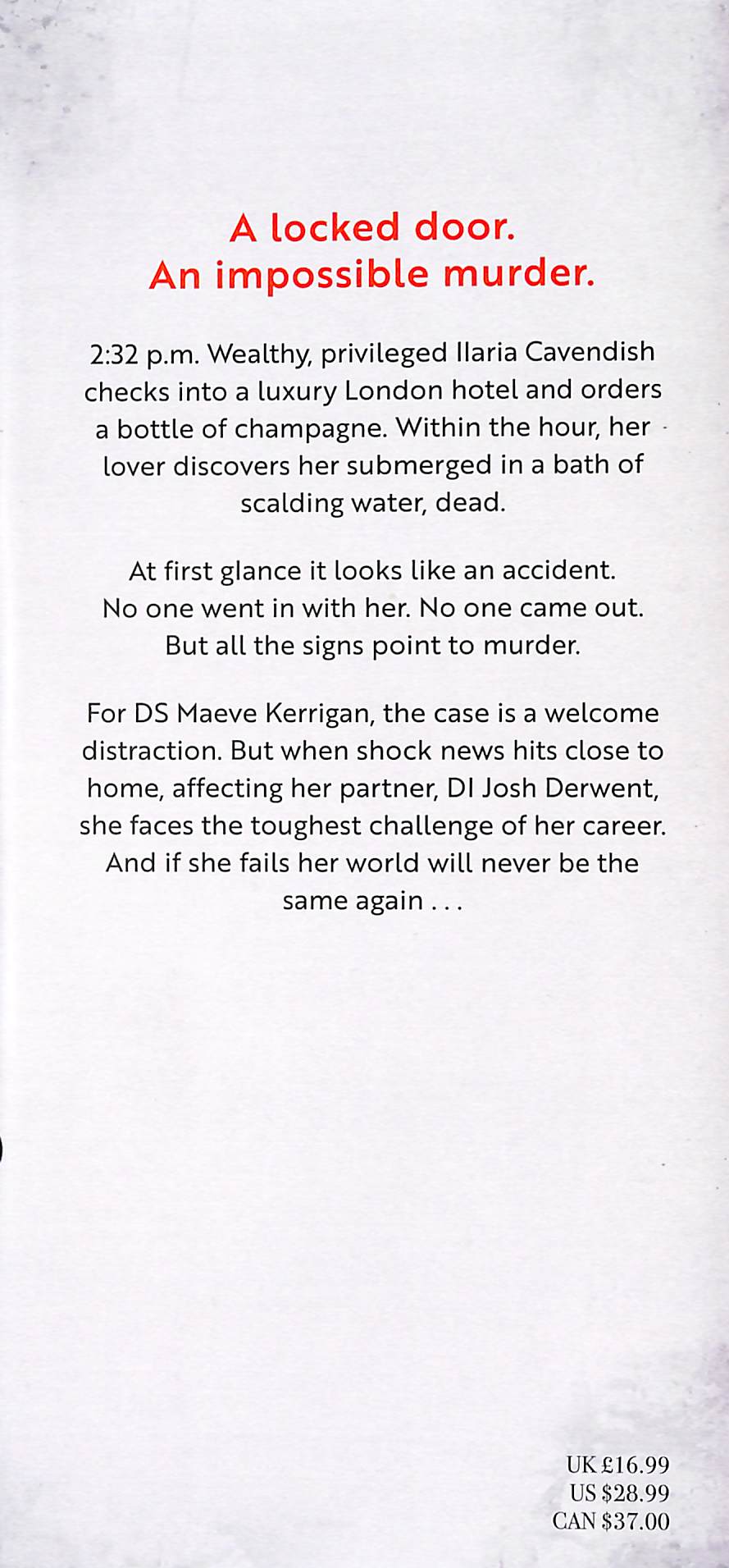 A locked door.
An impossible murder.

2:32 p.m. Wealthy, privileged Ilaria Cavendish checks into a luxury London hotel and orders a bottle of champagne. Within the hour, her lover discovers her submerged in a bath of scalding water, dead.

At first glance it looks like an accident. No one went in with her. No one came out. But all the signs point to murder.

For DS Maeve Kerrigan, the case is a welcome distraction. But when shock news hits close to home, affecting her partner, DI Josh Derwent, she faces the toughest challenge of her career. And if she fails her world will never be the same again . . .

UK £16.99
US $28.99
CAN $37.00